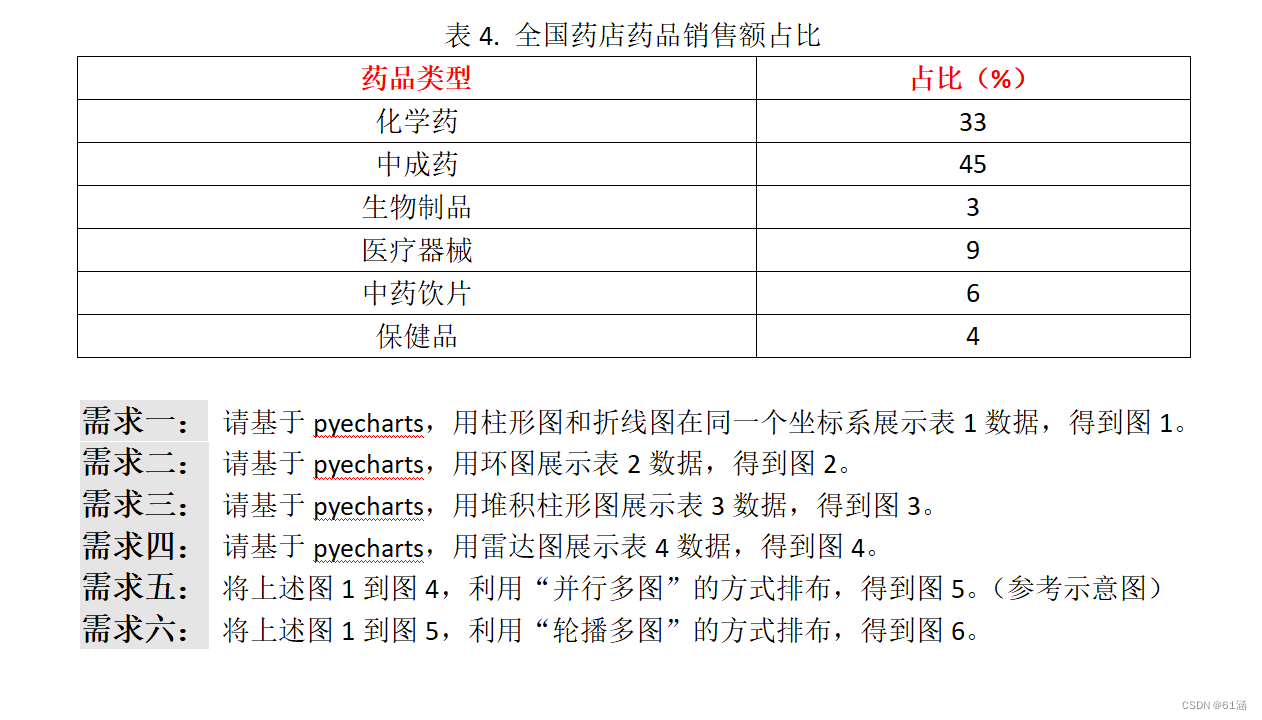 表 4. 全国药店药品销售额占比

| 药品类型 | 占比（%） |
|---|---|
| 化学药 | 33 |
| 中成药 | 45 |
| 生物制品 | 3 |
| 医疗器械 | 9 |
| 中药饮片 | 6 |
| 保健品 | 4 |

需求一： 请基于 pyecharts，用柱形图和折线图在同一个坐标系展示表 1 数据，得到图 1。
需求二： 请基于 pyecharts，用环图展示表 2 数据，得到图 2。
需求三： 请基于 pyecharts，用堆积柱形图展示表 3 数据，得到图 3。
需求四： 请基于 pyecharts，用雷达图展示表 4 数据，得到图 4。
需求五： 将上述图 1 到图 4，利用“并行多图”的方式排布，得到图 5。（参考示意图）
需求六： 将上述图 1 到图 5，利用“轮播多图”的方式排布，得到图 6。

CSDN @61涵